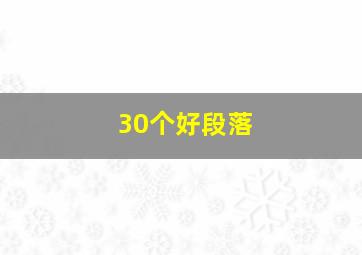 30个好段落